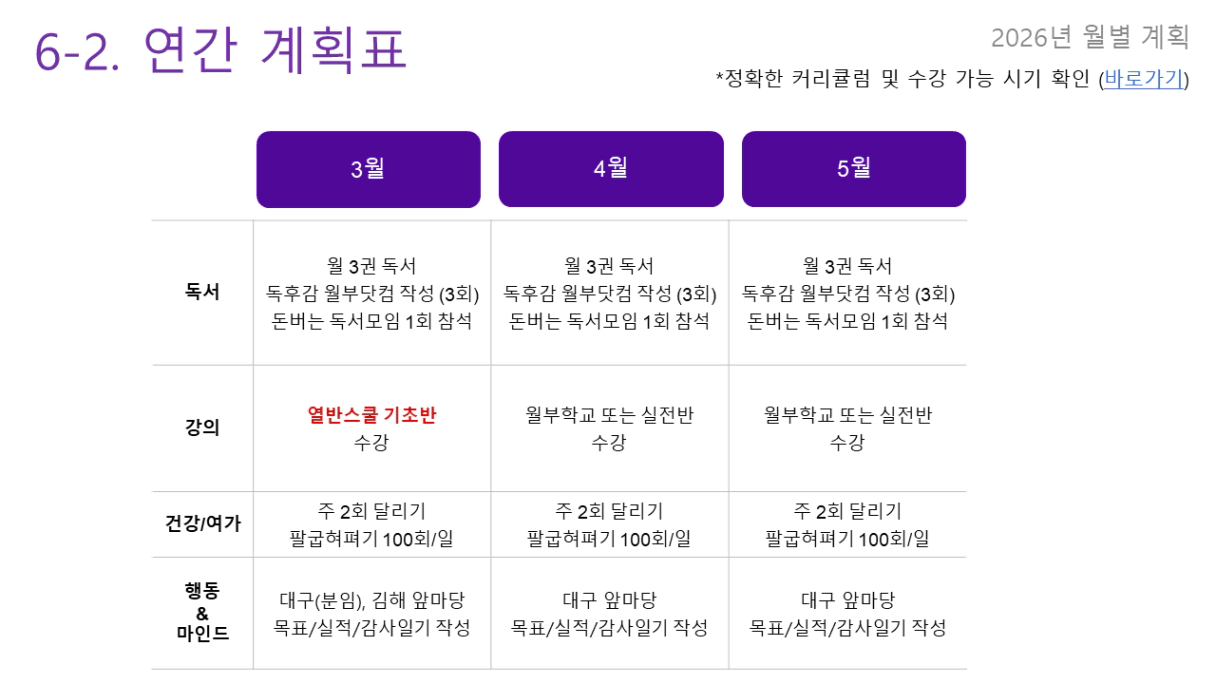 6-2. 연간 계획표

2026년 월별 계획

*정확한 커리큘럼 및 수강 가능 시기 확인 (바로가기)

|  | 3월 | 4월 | 5월 |
|---|---|---|---|
| 독서 | 월 3권 독서 독후감 월부닷컴 작성 (3회) 돈버는 독서모임 1회 참석 | 월 3권 독서 독후감 월부닷컴 작성 (3회) 돈버는 독서모임 1회 참석 | 월 3권 독서 독후감 월부닷컴 작성 (3회) 돈버는 독서모임 1회 참석 |
| 강의 | 열반스쿨 기초반 수강 | 월부학교 또는 실전반 수강 | 월부학교 또는 실전반 수강 |
| 건강/여가 | 주 2회 달리기 팔굽혀펴기 100회/일 | 주 2회 달리기 팔굽혀펴기 100회/일 | 주 2회 달리기 팔굽혀펴기 100회/일 |
| 행동 & 마인드 | 대구(분임), 김해 앞마당 목표/실적/감사일기 작성 | 대구 앞마당 목표/실적/감사일기 작성 | 대구 앞마당 목표/실적/감사일기 작성 |